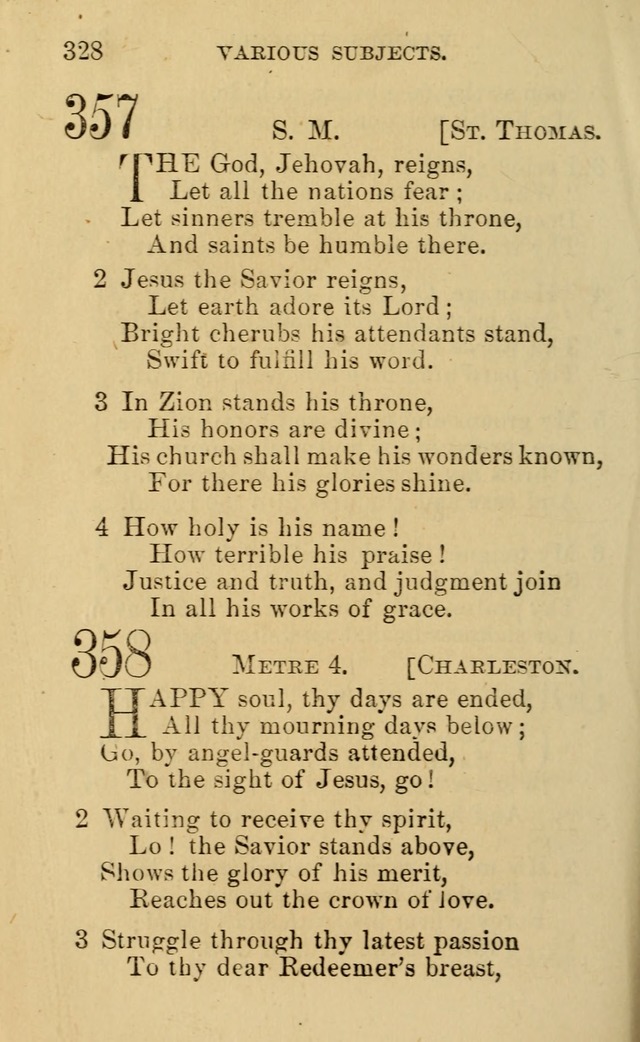 328 VARIOUS SUBJECTS.

357 S. M. [St. Thomas.

THE God, Jehovah, reigns,
Let all the nations fear;
Let sinners tremble at his throne,
And saints be humble there.

2 Jesus the Savior reigns,
Let earth adore its Lord;
Bright cherubs his attendants stand,
Swift to fulfill his word.

3 In Zion stands his throne,
His honors are divine;
His church shall make his wonders known,
For there his glories shine.

4 How holy is his name!
How terrible his praise!
Justice and truth, and judgment join
In all his works of grace.

358 Metre 4. [Charleston.

HAPPY soul, thy days are ended,
All thy mourning days below;
Go, by angel-guards attended,
To the sight of Jesus, go!

2 Waiting to receive thy spirit,
Lo! the Savior stands above,
Shows the glory of his merit,
Reaches out the crown of love.

3 Struggle through thy latest passion
To thy dear Redeemer's breast,